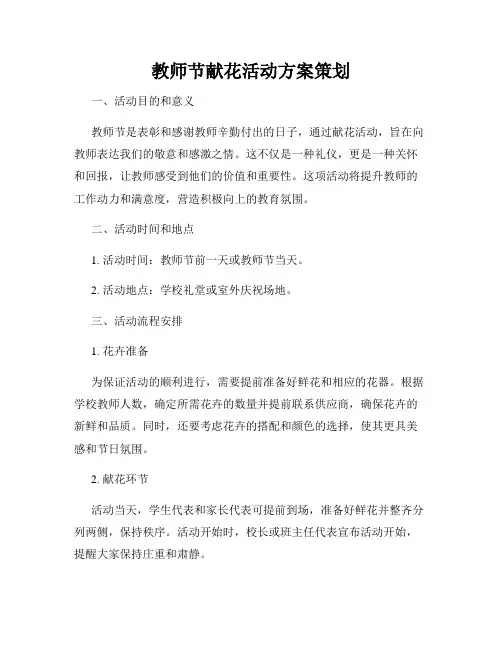 教师节献花活动方案策划

一、活动目的和意义

教师节是表彰和感谢教师辛勤付出的日子，通过献花活动，旨在向教师表达我们的敬意和感激之情。这不仅是一种礼仪，更是一种关怀和回报，让教师感受到他们的价值和重要性。这项活动将提升教师的工作动力和满意度，营造积极向上的教育氛围。

二、活动时间和地点

1. 活动时间：教师节前一天或教师节当天。

2. 活动地点：学校礼堂或室外庆祝场地。

三、活动流程安排

1. 花卉准备

为保证活动的顺利进行，需要提前准备好鲜花和相应的花器。根据学校教师人数，确定所需花卉的数量并提前联系供应商，确保花卉的新鲜和品质。同时，还要考虑花卉的搭配和颜色的选择，使其更具美感和节日氛围。

2. 献花环节

活动当天，学生代表和家长代表可提前到场，准备好鲜花并整齐分列两侧，保持秩序。活动开始时，校长或班主任代表宣布活动开始，提醒大家保持庄重和肃静。